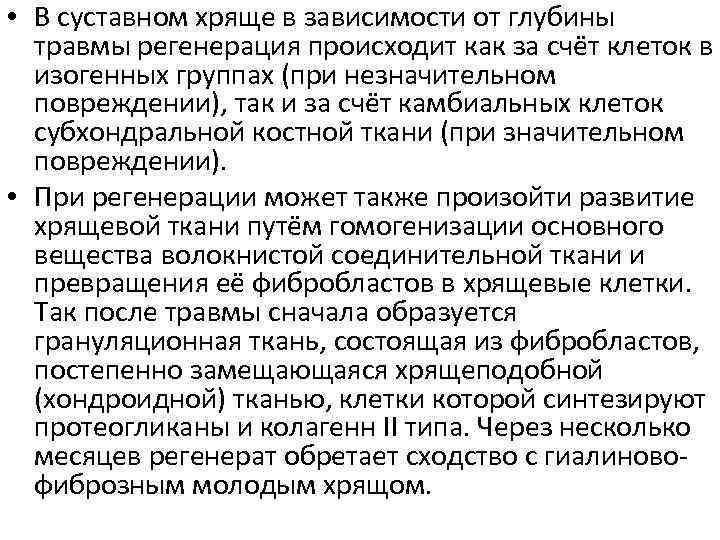 • В суставном хряще в зависимости от глубины травмы регенерация происходит как за счёт клеток в изогенных группах (при незначительном повреждении), так и за счёт камбиальных клеток субхондральной костной ткани (при значительном повреждении).

• При регенерации может также произойти развитие хрящевой ткани путём гомогенизации основного вещества волокнистой соединительной ткани и превращения её фибробластов в хрящевые клетки. Так после травмы сначала образуется грануляционная ткань, состоящая из фибробластов, постепенно замещающаяся хрящеподобной (хондроидной) тканью, клетки которой синтезируют протеогликаны и колагенн II типа. Через несколько месяцев регенерат обретает сходство с гиалиново-фиброзным молодым хрящом.